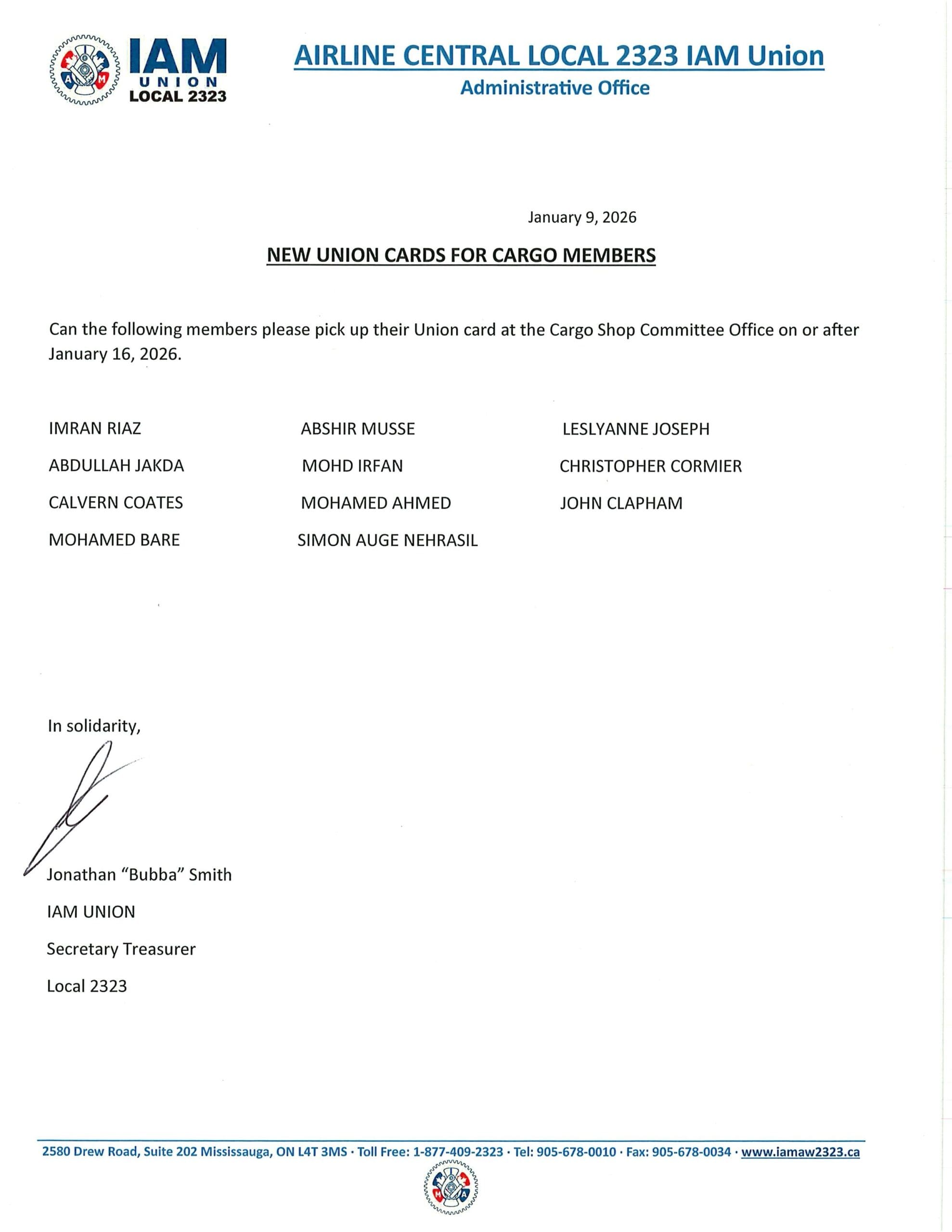 IAM UNION LOCAL 2323

AIRLINE CENTRAL LOCAL 2323 IAM Union
Administrative Office

January 9, 2026

NEW UNION CARDS FOR CARGO MEMBERS

Can the following members please pick up their Union card at the Cargo Shop Committee Office on or after January 16, 2026.

IMRAN RIAZ
ABDULLAH JAKDA
CALVERN COATES
MOHAMED BARE

ABSHIR MUSSE
MOHD IRFAN
MOHAMED AHMED
SIMON AUGE NEHRASIL

LESLYANNE JOSEPH
CHRISTOPHER CORMIER
JOHN CLAPHAM

In solidarity,

Jonathan “Bubba” Smith
IAM UNION
Secretary Treasurer
Local 2323

2580 Drew Road, Suite 202 Mississauga, ON L4T 3MS · Toll Free: 1-877-409-2323 · Tel: 905-678-0010 · Fax: 905-678-0034 · www.iamaw2323.ca